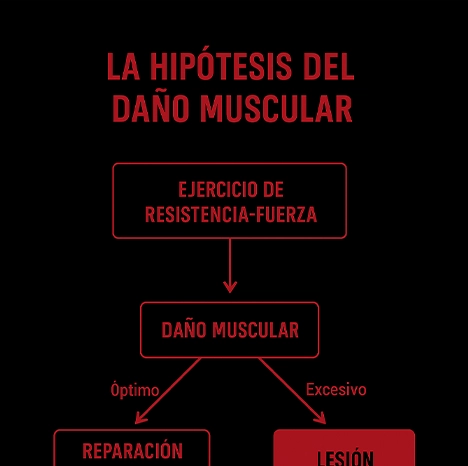 LA HIPÓTESIS DEL DAÑO MUSCULAR

EJERCICIO DE RESISTENCIA-FUERZA

DAÑO MUSCULAR

Óptimo

Excesivo

REPARACIÓN

LESIÓN